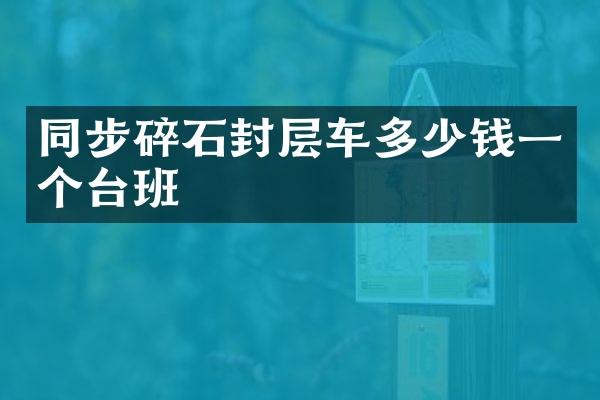 同步碎石封层车多少钱一个台班